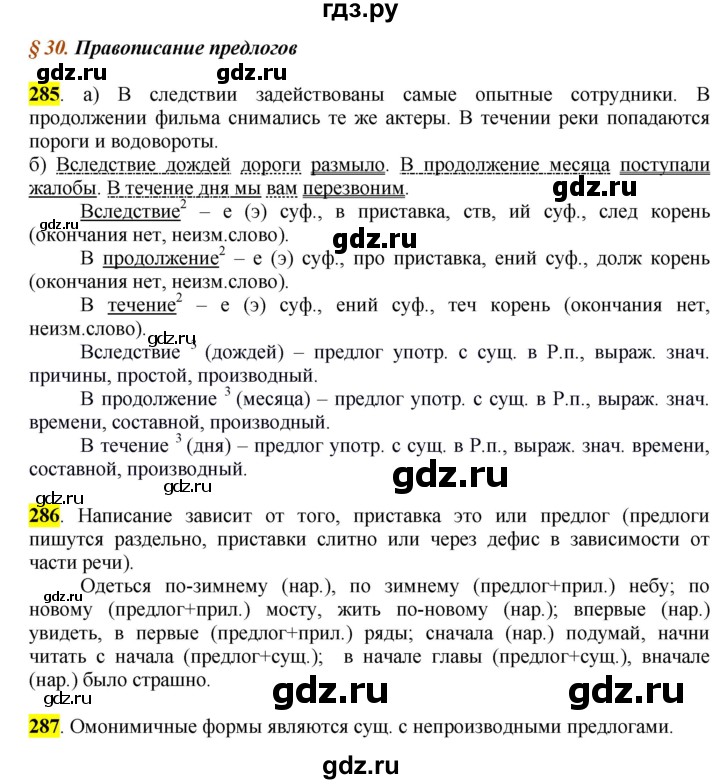 гдз.ру

§ 30. Правописание предлогов

gdz.ru gdz.ru

285. а) В следствии задействованы самые опытные сотрудники. В продолжении фильма снимались те же актеры. В течении реки попадаются пороги и водовороты.
б) Вследствие дождей дороги размыло. В продолжение месяца поступали жалобы. В течение дня мы вам перезвоним.

gdz.ru

Вследствие$^2$ – е (э) суф., в приставка, ств, ий суф., след корень (окончания нет, неизм.слово).

gdz.ru gdz.ru

В продолжение$^2$ – е (э) суф., про приставка, ений суф., долж корень (окончания нет, неизм.слово).

В течение$^2$ – е (э) суф., ений суф., теч корень (окончания нет, неизм.слово).

gdz.ru

Вследствие $^3$ (дождей) – предлог употр. с сущ. в Р.п., выраж. знач. причины, простой, производный.

В продолжение $^3$ (месяца) – предлог употр. с сущ. в Р.п., выраж. знач. времени, составной, производный.

В течение $^3$ (дня) – предлог употр. с сущ. в Р.п., выраж. знач. времени, составной, производный.

gdz.ru

gdz.ru gdz.ru

286. Написание зависит от того, приставка это или предлог (предлоги пишутся раздельно, приставки слитно или через дефис в зависимости от части речи).

gdz.ru

Одеться по-зимнему (нар.), по зимнему (предлог+прил.) небу; по новому (предлог+прил.) мосту, жить по-новому (нар.); впервые (нар.) увидеть, в первые (предлог+прил.) ряды; сначала (нар.) подумай, начни читать с начала (предлог+сущ.); в начале главы (предлог+сущ.), вначале (нар.) было страшно.

gdz.ru gdz.ru gdz.ru

287. Омонимичные формы являются сущ. с непроизводными предлогами.

gdz.ru